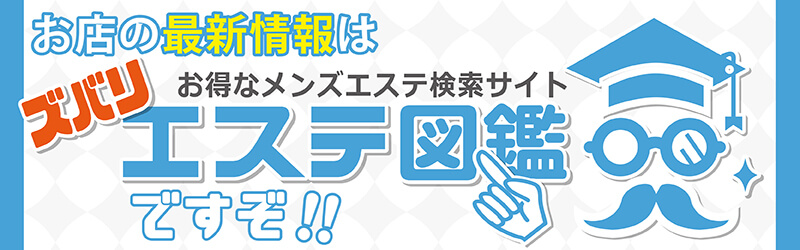 お店の最新情報は

ズバリ

お得なメンズエステ検索サイト

エステ図鑑

ですぞ!!